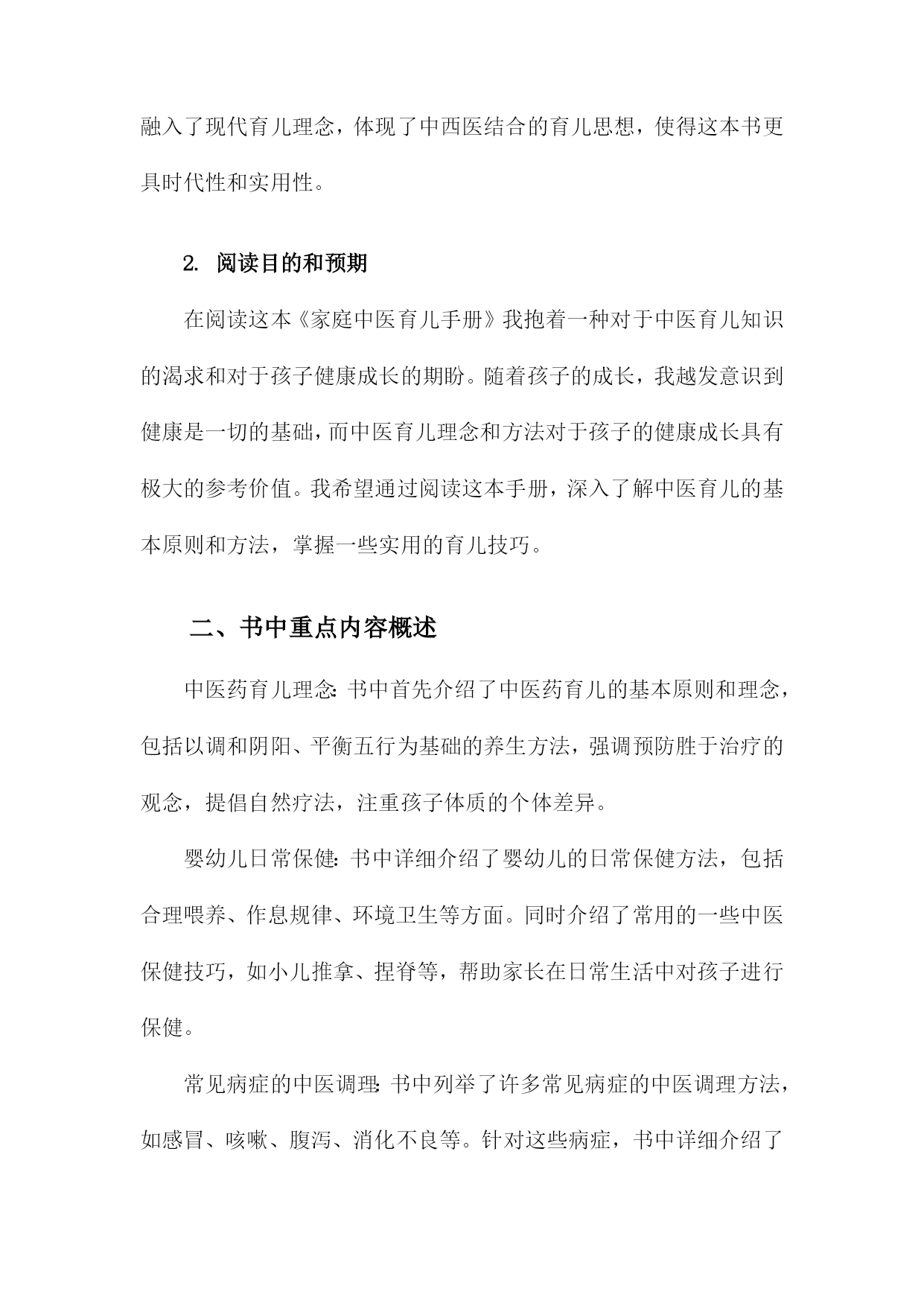 融入了现代育儿理念，体现了中西医结合的育儿思想，使得这本书更具时代性和实用性。

2. 阅读目的和预期

在阅读这本《家庭中医育儿手册》我抱着一种对于中医育儿知识的渴求和对于孩子健康成长的期盼。随着孩子的成长，我越发意识到健康是一切的基础，而中医育儿理念和方法对于孩子的健康成长具有极大的参考价值。我希望通过阅读这本手册，深入了解中医育儿的基本原则和方法，掌握一些实用的育儿技巧。

二、书中重点内容概述

中医药育儿理念：书中首先介绍了中医药育儿的基本原则和理念，包括以调和阴阳、平衡五行为基础的养生方法，强调预防胜于治疗的观念，提倡自然疗法，注重孩子体质的个体差异。

婴幼儿日常保健：书中详细介绍了婴幼儿的日常保健方法，包括合理喂养、作息规律、环境卫生等方面。同时介绍了常用的一些中医保健技巧，如小儿推拿、捏脊等，帮助家长在日常生活中对孩子进行保健。

常见病症的中医调理：书中列举了许多常见病症的中医调理方法，如感冒、咳嗽、腹泻、消化不良等。针对这些病症，书中详细介绍了